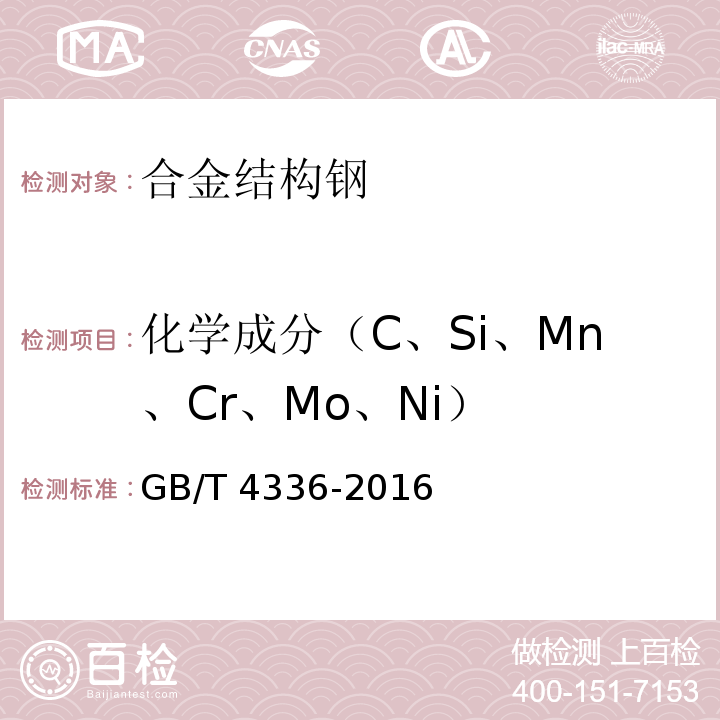 MA CNAS AC ilac-MRA

检测对象：合金结构钢

检测项目：化学成分（C、Si、Mn、Cr、Mo、Ni）

检测标准：GB/T 4336-2016

百检 Baijiantest.com

做检测 上百检
400-151-7153